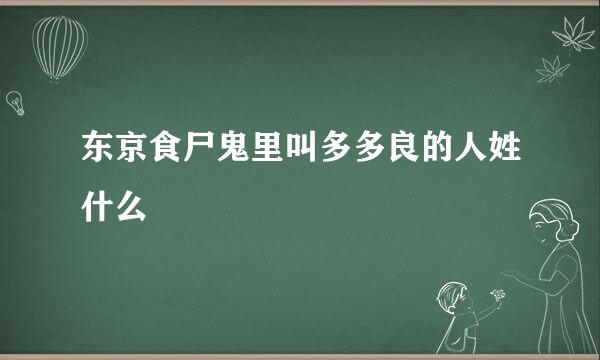 东京食尸鬼里叫多多良的人姓什么